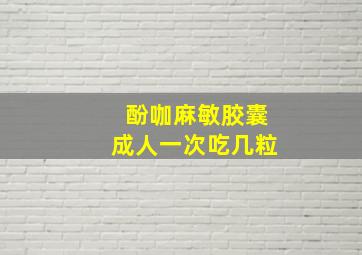 酚咖麻敏胶囊
成人一次吃几粒